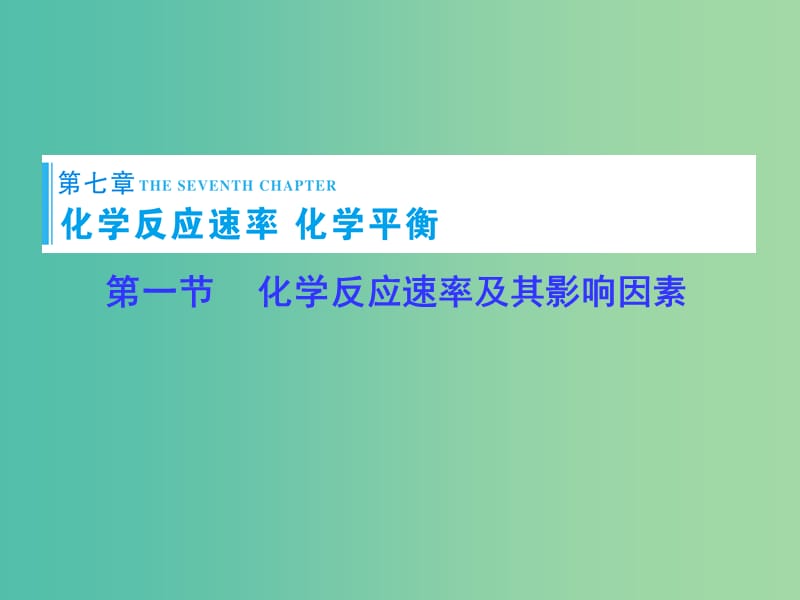 第七章 THE SEVENTH CHAPTER
化学反应速率 化学平衡

第一节 化学反应速率及其影响因素